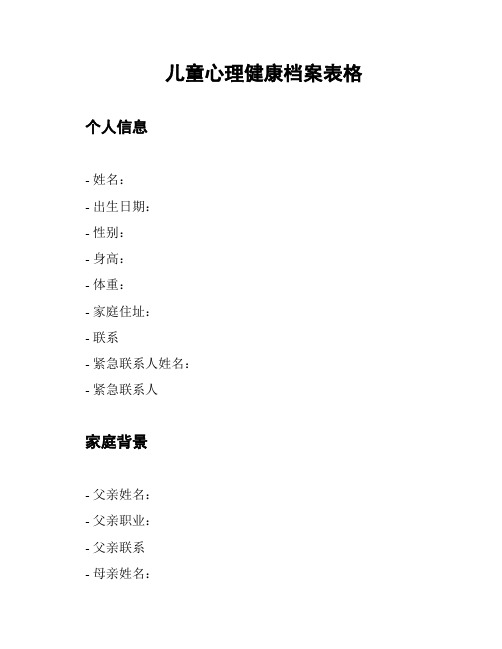 儿童心理健康档案表格

个人信息

- 姓名：
- 出生日期：
- 性别：
- 身高：
- 体重：
- 家庭住址：
- 联系
- 紧急联系人姓名：
- 紧急联系人

家庭背景

- 父亲姓名：
- 父亲职业：
- 父亲联系
- 母亲姓名：